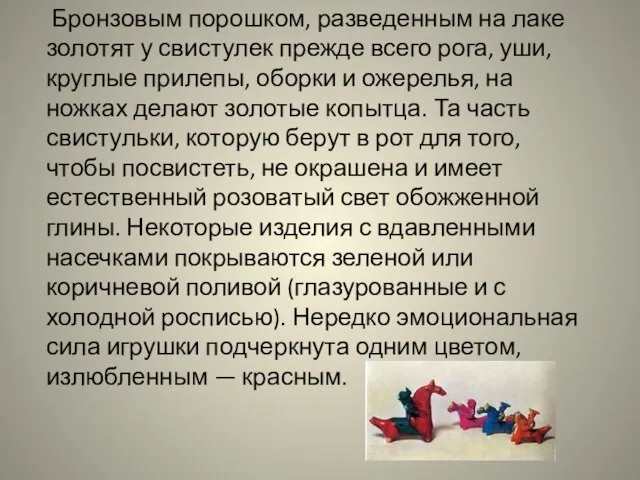 Бронзовым порошком, разведенным на лаке золотят у свистулек прежде всего рога, уши, круглые прилепы, оборки и ожерелья, на ножках делают золотые копытца. Та часть свистульки, которую берут в рот для того, чтобы посвистеть, не окрашена и имеет естественный розоватый свет обожженной глины. Некоторые изделия с вдавленными насечками покрываются зеленой или коричневой поливой (глазурованные и с холодной росписью). Нередко эмоциональная сила игрушки подчеркнута одним цветом, излюбленным — красным.